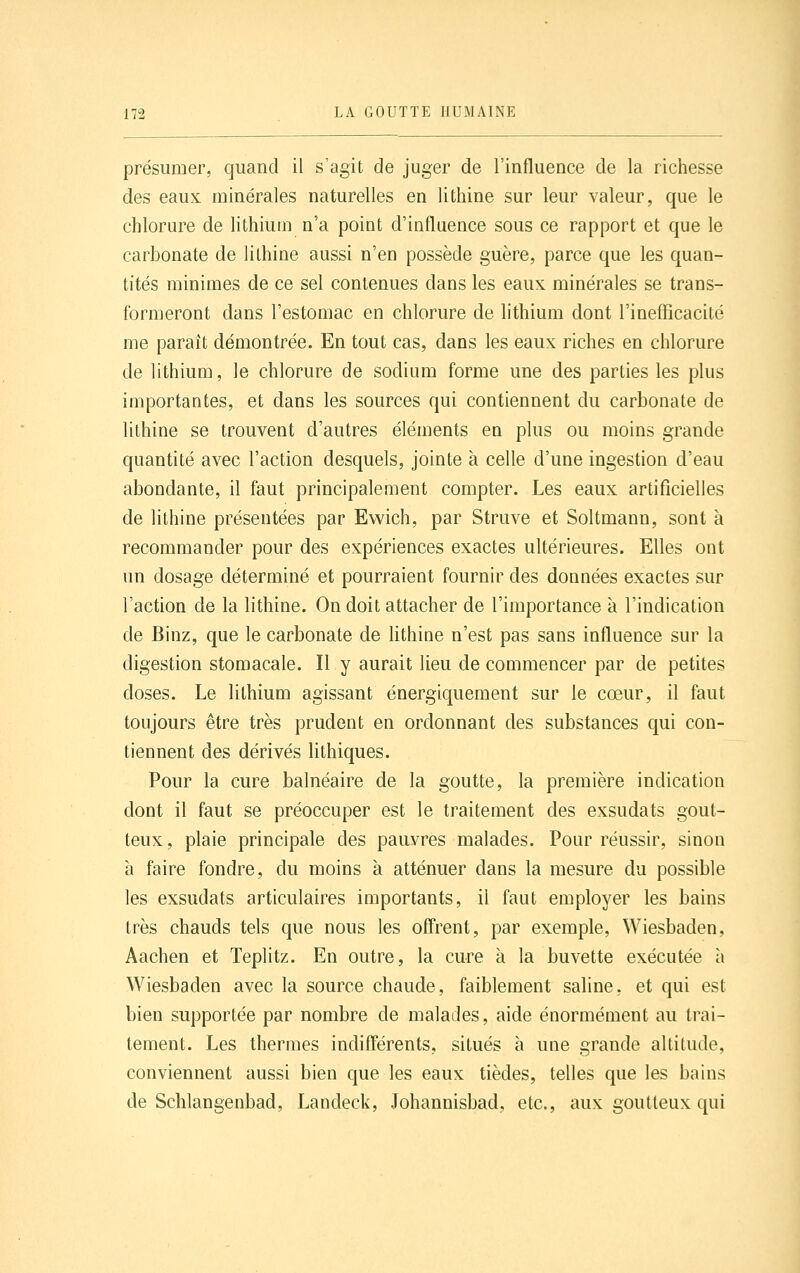 172 LA GOUTTE HUMAINE

présumer, quand il s'agit de juger de l'influence de la richesse des eaux minérales naturelles en lithine sur leur valeur, que le chlorure de lithium n'a point d'influence sous ce rapport et que le carbonate de lithine aussi n'en possède guère, parce que les quantités minimes de ce sel contenues dans les eaux minérales se transformeront dans l'estomac en chlorure de lithium dont l'inefficacité me paraît démontrée. En tout cas, dans les eaux riches en chlorure de lithium, le chlorure de sodium forme une des parties les plus importantes, et dans les sources qui contiennent du carbonate de lithine se trouvent d'autres éléments en plus ou moins grande quantité avec l'action desquels, jointe à celle d'une ingestion d'eau abondante, il faut principalement compter. Les eaux artificielles de lithine présentées par Ewich, par Struve et Soltmann, sont à recommander pour des expériences exactes ultérieures. Elles ont un dosage déterminé et pourraient fournir des données exactes sur l'action de la lithine. On doit attacher de l'importance à l'indication de Binz, que le carbonate de lithine n'est pas sans influence sur la digestion stomacale. Il y aurait lieu de commencer par de petites doses. Le lithium agissant énergiquement sur le cœur, il faut toujours être très prudent en ordonnant des substances qui contiennent des dérivés lithiques.

Pour la cure balnéaire de la goutte, la première indication dont il faut se préoccuper est le traitement des exsudats goutteux, plaie principale des pauvres malades. Pour réussir, sinon à faire fondre, du moins à atténuer dans la mesure du possible les exsudats articulaires importants, il faut employer les bains très chauds tels que nous les offrent, par exemple, Wiesbaden, Aachen et Teplitz. En outre, la cure à la buvette exécutée à Wiesbaden avec la source chaude, faiblement saline, et qui est bien supportée par nombre de malades, aide énormément au traitement. Les thermes indifférents, situés à une grande altitude, conviennent aussi bien que les eaux tièdes, telles que les bains de Schlangenbad, Landeck, Johannisbad, etc., aux goutteux qui